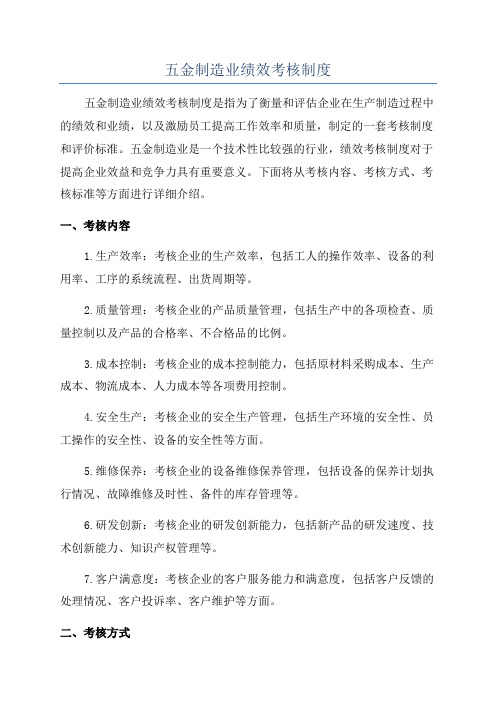 五金制造业绩效考核制度

五金制造业绩效考核制度是指为了衡量和评估企业在生产制造过程中的绩效和业绩，以及激励员工提高工作效率和质量，制定的一套考核制度和评价标准。五金制造业是一个技术性比较强的行业，绩效考核制度对于提高企业效益和竞争力具有重要意义。下面将从考核内容、考核方式、考核标准等方面进行详细介绍。

一、考核内容

1.生产效率：考核企业的生产效率，包括工人的操作效率、设备的利用率、工序的系统流程、出货周期等。

2.质量管理：考核企业的产品质量管理，包括生产中的各项检查、质量控制以及产品的合格率、不合格品的比例。

3.成本控制：考核企业的成本控制能力，包括原材料采购成本、生产成本、物流成本、人力成本等各项费用控制。

4.安全生产：考核企业的安全生产管理，包括生产环境的安全性、员工操作的安全性、设备的安全性等方面。

5.维修保养：考核企业的设备维修保养管理，包括设备的保养计划执行情况、故障维修及时性、备件的库存管理等。

6.研发创新：考核企业的研发创新能力，包括新产品的研发速度、技术创新能力、知识产权管理等。

7.客户满意度：考核企业的客户服务能力和满意度，包括客户反馈的处理情况、客户投诉率、客户维护等方面。

二、考核方式